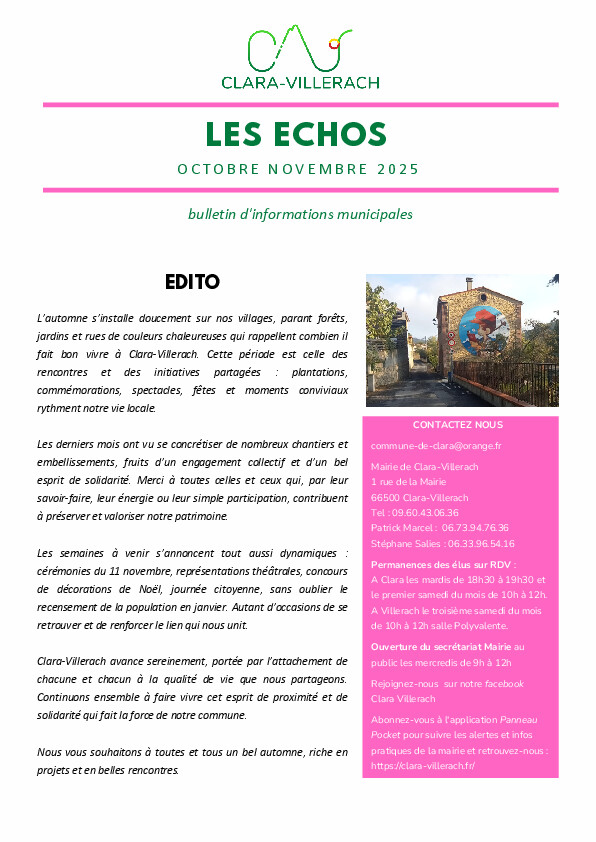 CLARA-VILLERACH

LES ECHOS

OCTOBRE NOVEMBRE 2025

bulletin d'informations municipales

EDITO

L'automne s'installe doucement sur nos villages, parant forêts, jardins et rues de couleurs chaleureuses qui rappellent combien il fait bon vivre à Clara-Villerach. Cette période est celle des rencontres et des initiatives partagées : plantations, commémorations, spectacles, fêtes et moments conviviaux rythment notre vie locale.

Les derniers mois ont vu se concrétiser de nombreux chantiers et embellissements, fruits d'un engagement collectif et d'un bel esprit de solidarité. Merci à toutes celles et ceux qui, par leur savoir-faire, leur énergie ou leur simple participation, contribuent à préserver et valoriser notre patrimoine.

Les semaines à venir s'annoncent tout aussi dynamiques : cérémonies du 11 novembre, représentations théâtrales, concours de décorations de Noël, journée citoyenne, sans oublier le recensement de la population en janvier. Autant d'occasions de se retrouver et de renforcer le lien qui nous unit.

Clara-Villerach avance sereinement, portée par l'attachement de chacune et chacun à la qualité de vie que nous partageons. Continuons ensemble à faire vivre cet esprit de proximité et de solidarité qui fait la force de notre commune.

Nous vous souhaitons à toutes et tous un bel automne, riche en projets et en belles rencontres.

CONTACTEZ NOUS

commune-de-clara@orange.fr

Mairie de Clara-Villerach
1 rue de la Mairie
66500 Clara-Villerach
Tel : 09.60.43.06.36
Patrick Marcel : 06.73.94.76.36
Stéphane Salies : 06.33.96.54.16

Permanences des élus sur RDV :
A Clara les mardis de 18h30 à 19h30 et le premier samedi du mois de 10h à 12h.
A Villerach le troisième samedi du mois de 10h à 12h salle Polyvalente.

Ouverture du secrétariat Mairie au public les mercredis de 9h à 12h

Rejoignez-nous sur notre facebook Clara Villerach

Abonnez-vous à l'application Panneau Pocket pour suivre les alertes et infos pratiques de la mairie et retrouvez-nous : https://clara-villerach.fr/